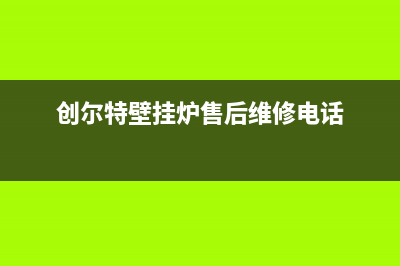 创尔特壁挂炉售后维修电话